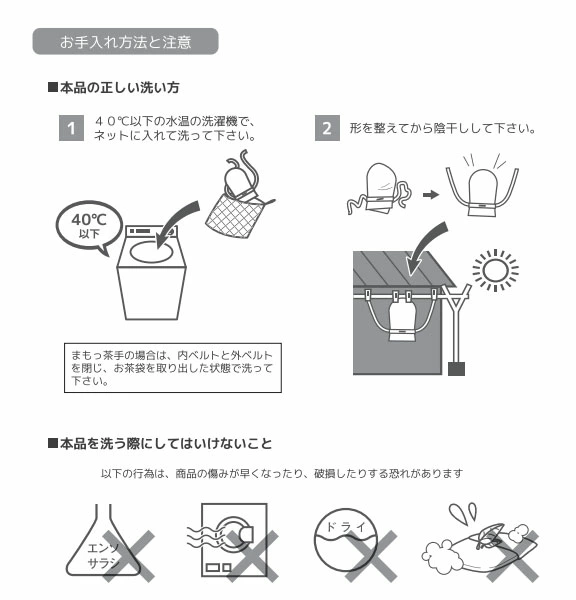 お手入れ方法と注意

■本品の正しい洗い方

1 ４０℃以下の水温の洗濯機で、ネットに入れて洗って下さい。

40℃
以下

まもっ茶手の場合は、内ベルトと外ベルトを閉じ、お茶袋を取り出した状態で洗って下さい。

2 形を整えてから陰干しして下さい。

■本品を洗う際にしてはいけないこと

以下の行為は、商品の傷みが早くなったり、破損したりする恐れがあります

エンソ
サラシ

ドライ